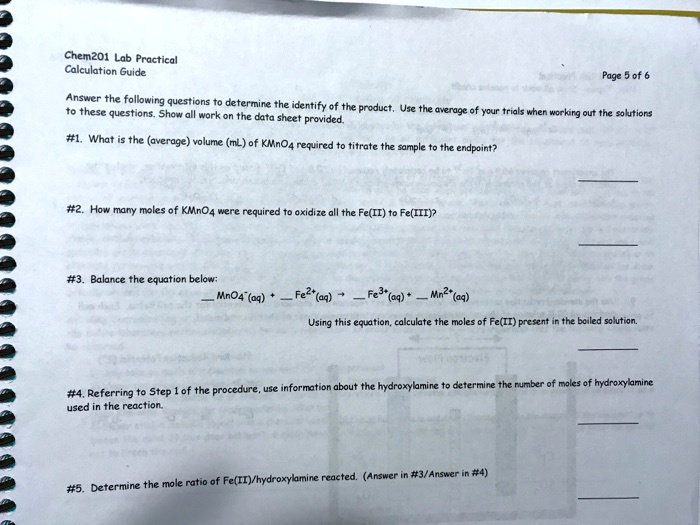 Chem201 Lab Practical
Calculation Guide

Page 5 of 6

Answer the following questions to determine the identify of the product. Use the average of your trials when working out the solutions to these questions. Show all work on the data sheet provided.

#1. What is the (average) volume (mL) of $KMnO_4$ required to titrate the sample to the endpoint?

______

#2. How many moles of $KMnO_4$ were required to oxidize all the Fe(II) to Fe(III)?

______

#3. Balance the equation below:

__ $MnO_4^-(aq)$ + __ $Fe^{2+}(aq)$ → __ $Fe^{3+}(aq)$ + __ $Mn^{2+}(aq)$

Using this equation, calculate the moles of Fe(II) present in the boiled solution.

______

#4. Referring to Step 1 of the procedure, use information about the hydroxylamine to determine the number of moles of hydroxylamine used in the reaction.

______

#5. Determine the mole ratio of Fe(II)/hydroxylamine reacted. (Answer in #3/Answer in #4)

______